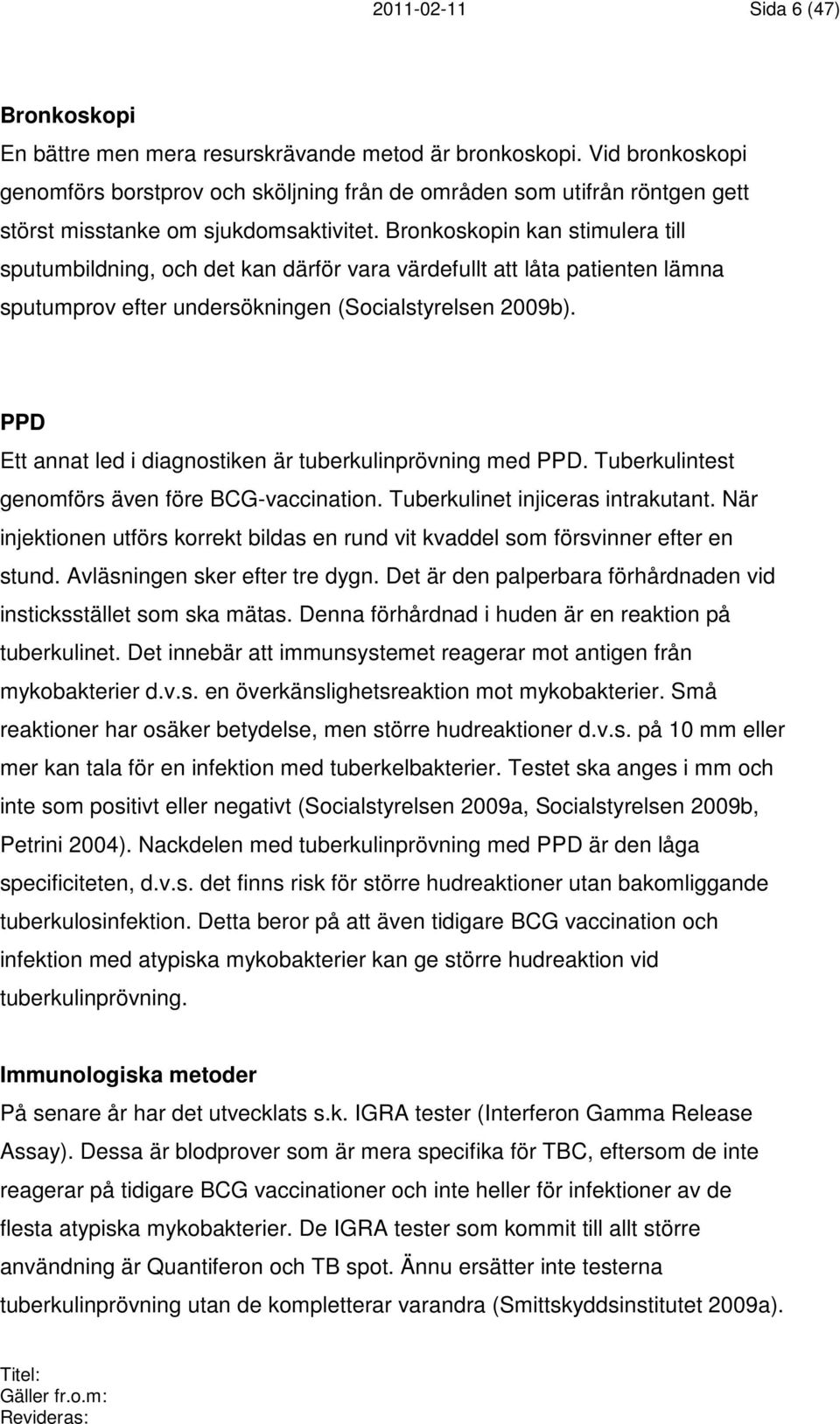 2011-02-11 Sida 6 (47)

Bronkoskopi
En bättre men mera resurskrävande metod är bronkoskopi. Vid bronkoskopi genomförs borstprov och sköljning från de områden som utifrån röntgen gett störst misstanke om sjukdomsaktivitet. Bronkoskopin kan stimulera till sputumbildning, och det kan därför vara värdefullt att låta patienten lämna sputumprov efter undersökningen (Socialstyrelsen 2009b).

PPD
Ett annat led i diagnostiken är tuberkulinprövning med PPD. Tuberkulintest genomförs även före BCG-vaccination. Tuberkulinet injiceras intrakutant. När injektionen utförs korrekt bildas en rund vit kvaddel som försvinner efter en stund. Avläsningen sker efter tre dygn. Det är den palperbara förhårdnaden vid insticksstället som ska mätas. Denna förhårdnad i huden är en reaktion på tuberkulinet. Det innebär att immunsystemet reagerar mot antigen från mykobakterier d.v.s. en överkänslighetsreaktion mot mykobakterier. Små reaktioner har osäker betydelse, men större hudreaktioner d.v.s. på 10 mm eller mer kan tala för en infektion med tuberkelbakterier. Testet ska anges i mm och inte som positivt eller negativt (Socialstyrelsen 2009a, Socialstyrelsen 2009b, Petrini 2004). Nackdelen med tuberkulinprövning med PPD är den låga specificiteten, d.v.s. det finns risk för större hudreaktioner utan bakomliggande tuberkulosinfektion. Detta beror på att även tidigare BCG vaccination och infektion med atypiska mykobakterier kan ge större hudreaktion vid tuberkulinprövning.

Immunologiska metoder
På senare år har det utvecklats s.k. IGRA tester (Interferon Gamma Release Assay). Dessa är blodprover som är mera specifika för TBC, eftersom de inte reagerar på tidigare BCG vaccinationer och inte heller för infektioner av de flesta atypiska mykobakterier. De IGRA tester som kommit till allt större användning är Quantiferon och TB spot. Ännu ersätter inte testerna tuberkulinprövning utan de kompletterar varandra (Smittskyddsinstitutet 2009a).

Titel:
Gäller fr.o.m:
Revideras: